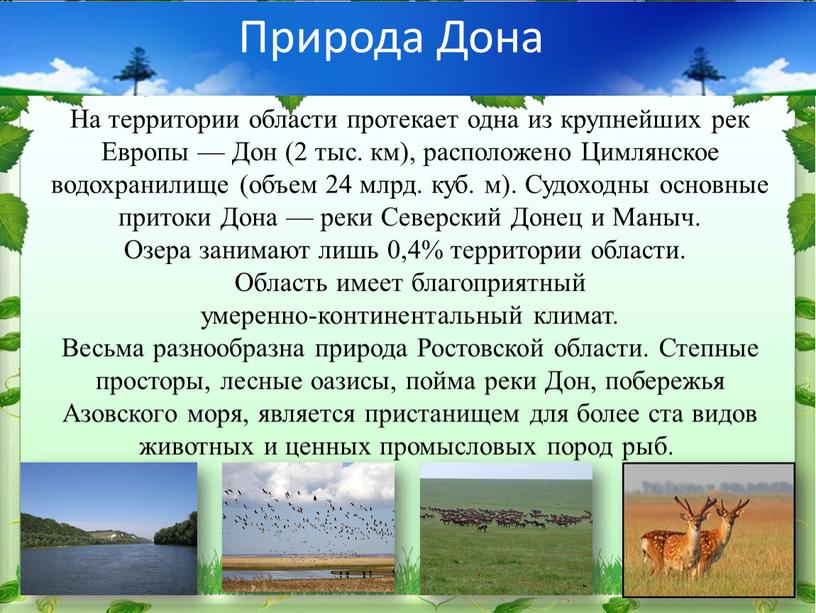 Природа Дона

На территории области протекает одна из крупнейших рек Европы — Дон (2 тыс. км), расположено Цимлянское водохранилище (объем 24 млрд. куб. м). Судоходны основные притоки Дона — реки Северский Донец и Маныч.
Озера занимают лишь 0,4% территории области.
Область имеет благоприятный умеренно-континентальный климат.
Весьма разнообразна природа Ростовской области. Степные просторы, лесные оазисы, пойма реки Дон, побережья Азовского моря, является пристанищем для более ста видов животных и ценных промысловых пород рыб.